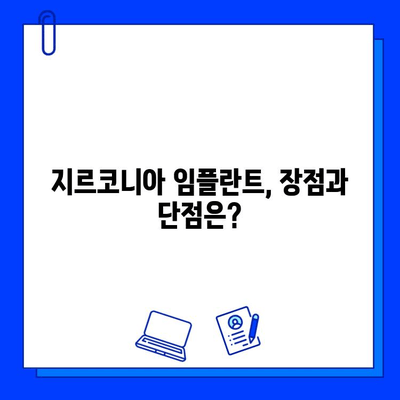 지르코니아 임플란트, 장점과 단점은?